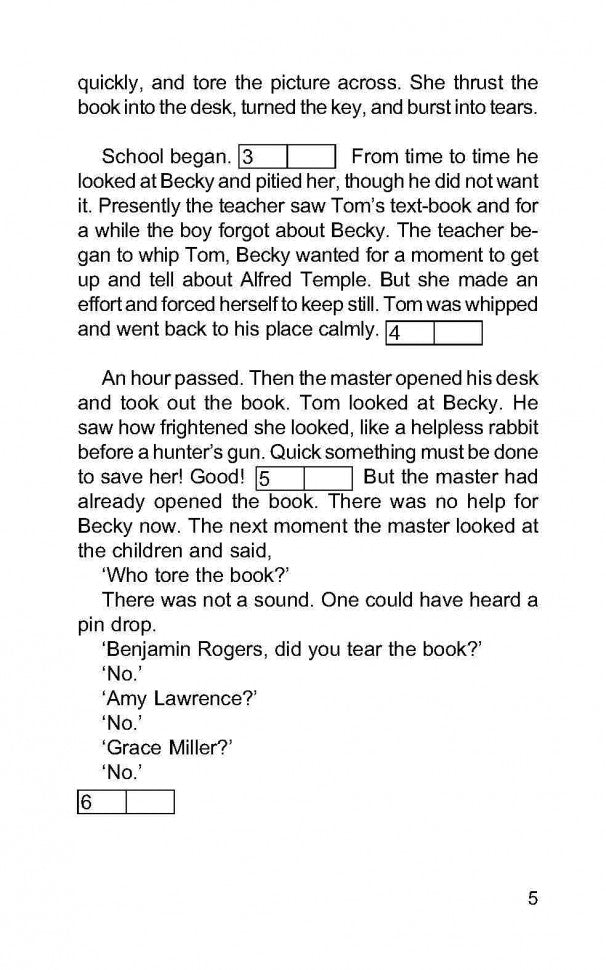 quickly, and tore the picture across. She thrust the book into the desk, turned the key, and burst into tears.

School began. 3 From time to time he looked at Becky and pitied her, though he did not want it. Presently the teacher saw Tom's text-book and for a while the boy forgot about Becky. The teacher began to whip Tom, Becky wanted for a moment to get up and tell about Alfred Temple. But she made an effort and forced herself to keep still. Tom was whipped and went back to his place calmly. 4

An hour passed. Then the master opened his desk and took out the book. Tom looked at Becky. He saw how frightened she looked, like a helpless rabbit before a hunter's gun. Quick something must be done to save her! Good! 5 But the master had already opened the book. There was no help for Becky now. The next moment the master looked at the children and said,

'Who tore the book?'

There was not a sound. One could have heard a pin drop.

'Benjamin Rogers, did you tear the book?'

'No.'

'Amy Lawrence?'

'No.'

'Grace Miller?'

'No.'

6

5